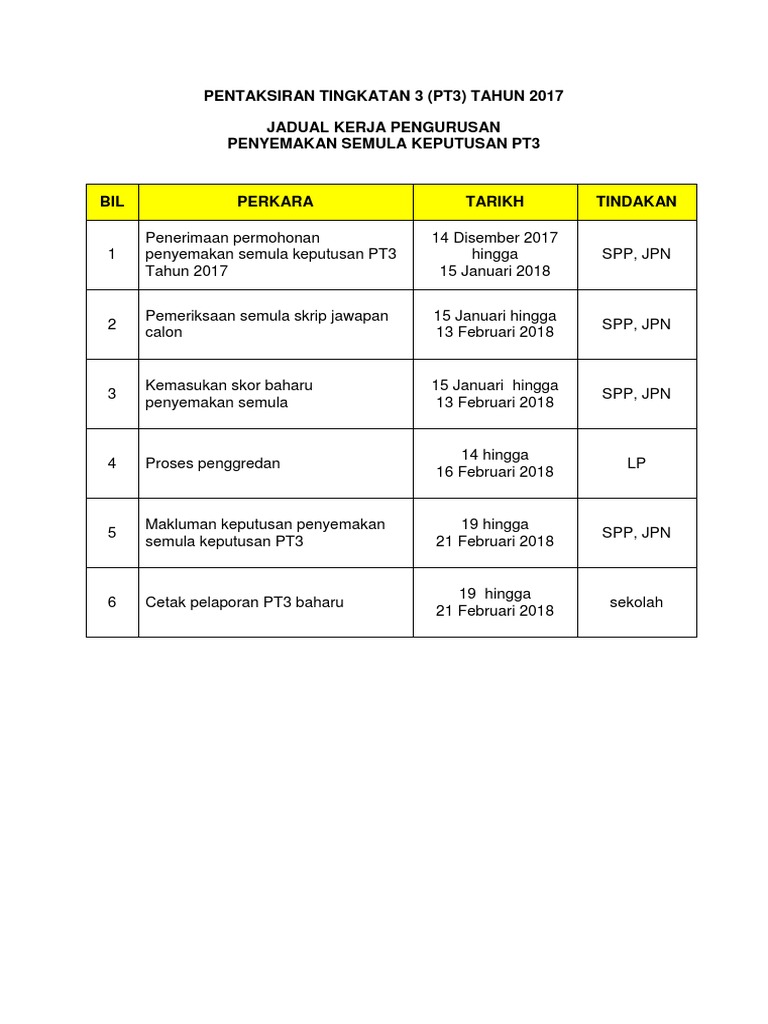 PENTAKSIRAN TINGKATAN 3 (PT3) TAHUN 2017

JADUAL KERJA PENGURUSAN
PENYEMAKAN SEMULA KEPUTUSAN PT3

| BIL | PERKARA | TARIKH | TINDAKAN |
|---|---|---|---|
| 1 | Penerimaan permohonan penyemakan semula keputusan PT3 Tahun 2017 | 14 Disember 2017 hingga 15 Januari 2018 | SPP, JPN |
| 2 | Pemeriksaan semula skrip jawapan calon | 15 Januari hingga 13 Februari 2018 | SPP, JPN |
| 3 | Kemasukan skor baharu penyemakan semula | 15 Januari hingga 13 Februari 2018 | SPP, JPN |
| 4 | Proses penggredan | 14 hingga 16 Februari 2018 | LP |
| 5 | Makluman keputusan penyemakan semula keputusan PT3 | 19 hingga 21 Februari 2018 | SPP, JPN |
| 6 | Cetak pelaporan PT3 baharu | 19 hingga 21 Februari 2018 | sekolah |